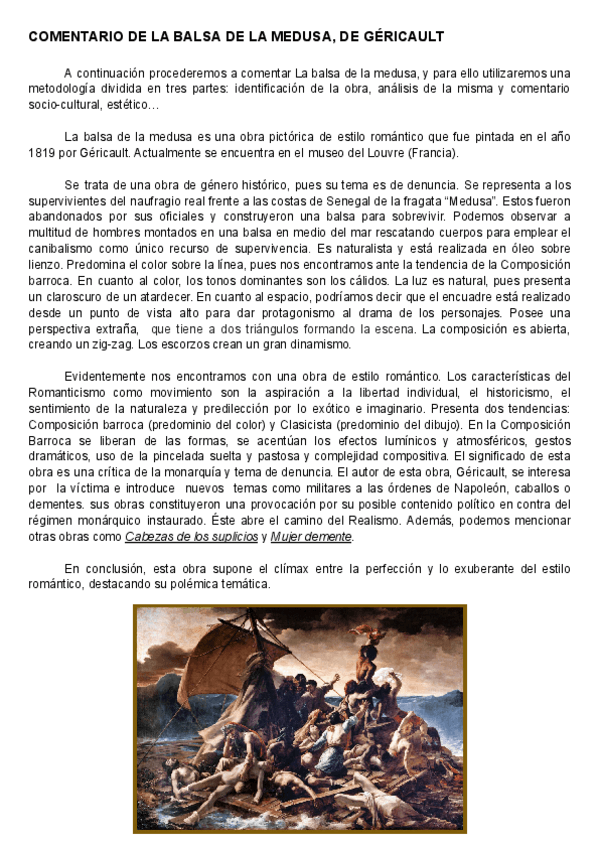 COMENTARIO DE LA BALSA DE LA MEDUSA, DE GÉRICAULT

A continuación procederemos a comentar La balsa de la medusa, y para ello utilizaremos una metodología dividida en tres partes: identificación de la obra, análisis de la misma y comentario socio-cultural, estético…

La balsa de la medusa es una obra pictórica de estilo romántico que fue pintada en el año 1819 por Géricault. Actualmente se encuentra en el museo del Louvre (Francia).

Se trata de una obra de género histórico, pues su tema es de denuncia. Se representa a los supervivientes del naufragio real frente a las costas de Senegal de la fragata "Medusa". Estos fueron abandonados por sus oficiales y construyeron una balsa para sobrevivir. Podemos observar a multitud de hombres montados en una balsa en medio del mar rescatando cuerpos para emplear el canibalismo como único recurso de supervivencia. Es naturalista y está realizada en óleo sobre lienzo. Predomina el color sobre la línea, pues nos encontramos ante la tendencia de la Composición barroca. En cuanto al color, los tonos dominantes son los cálidos. La luz es natural, pues presenta un claroscuro de un atardecer. En cuanto al espacio, podríamos decir que el encuadre está realizado desde un punto de vista alto para dar protagonismo al drama de los personajes. Posee una perspectiva extraña, que tiene a dos triángulos formando la escena. La composición es abierta, creando un zig-zag. Los escorzos crean un gran dinamismo.

Evidentemente nos encontramos con una obra de estilo romántico. Los características del Romanticismo como movimiento son la aspiración a la libertad individual, el historicismo, el sentimiento de la naturaleza y predilección por lo exótico e imaginario. Presenta dos tendencias: Composición barroca (predominio del color) y Clasicista (predominio del dibujo). En la Composición Barroca se liberan de las formas, se acentúan los efectos lumínicos y atmosféricos, gestos dramáticos, uso de la pincelada suelta y pastosa y complejidad compositiva. El significado de esta obra es una crítica de la monarquía y tema de denuncia. El autor de esta obra, Géricault, se interesa por la víctima e introduce nuevos temas como militares a las órdenes de Napoleón, caballos o dementes. sus obras constituyeron una provocación por su posible contenido político en contra del régimen monárquico instaurado. Éste abre el camino del Realismo. Además, podemos mencionar otras obras como Cabezas de los suplicios y Mujer demente.

En conclusión, esta obra supone el clímax entre la perfección y lo exuberante del estilo romántico, destacando su polémica temática.